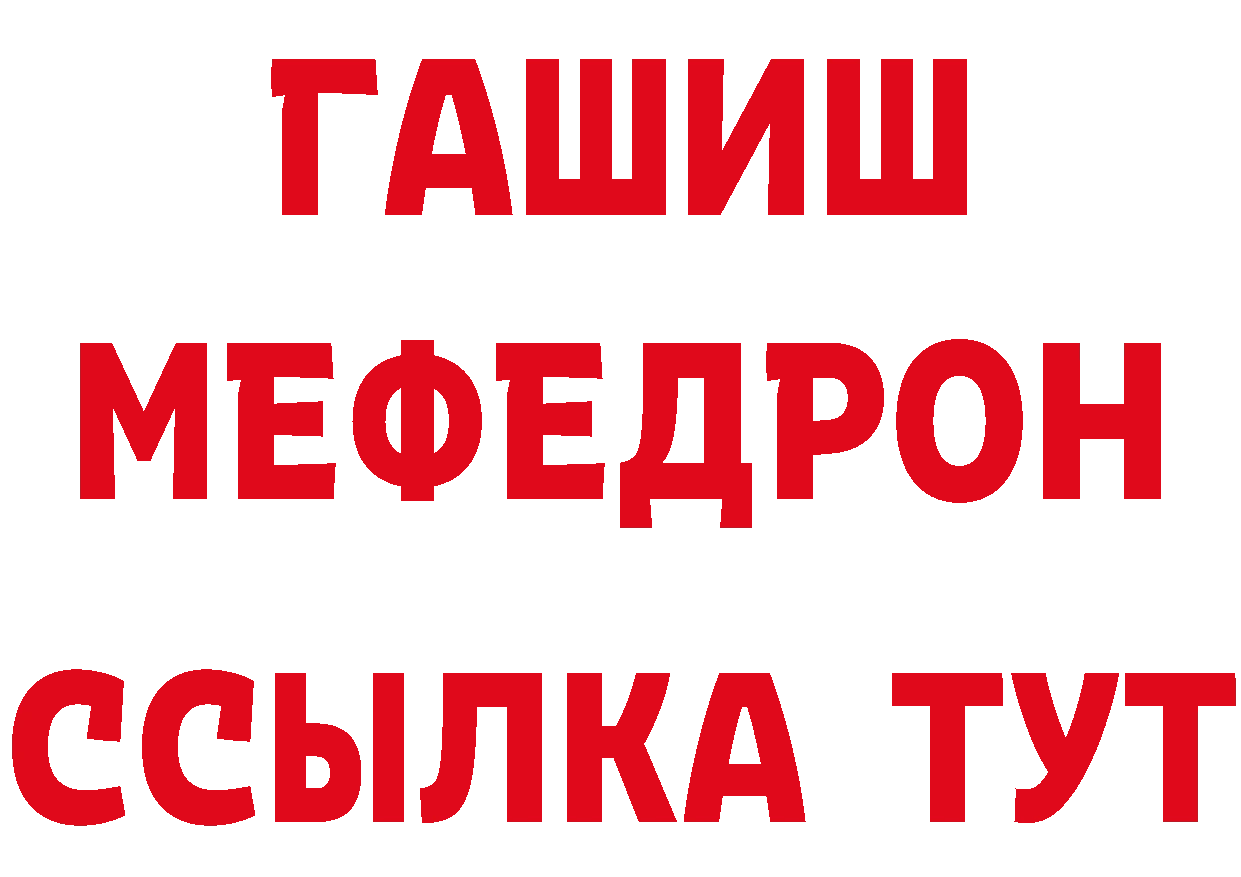 ГАШИШ
МЕФЕДРОН
ССЫЛКА ТУТ